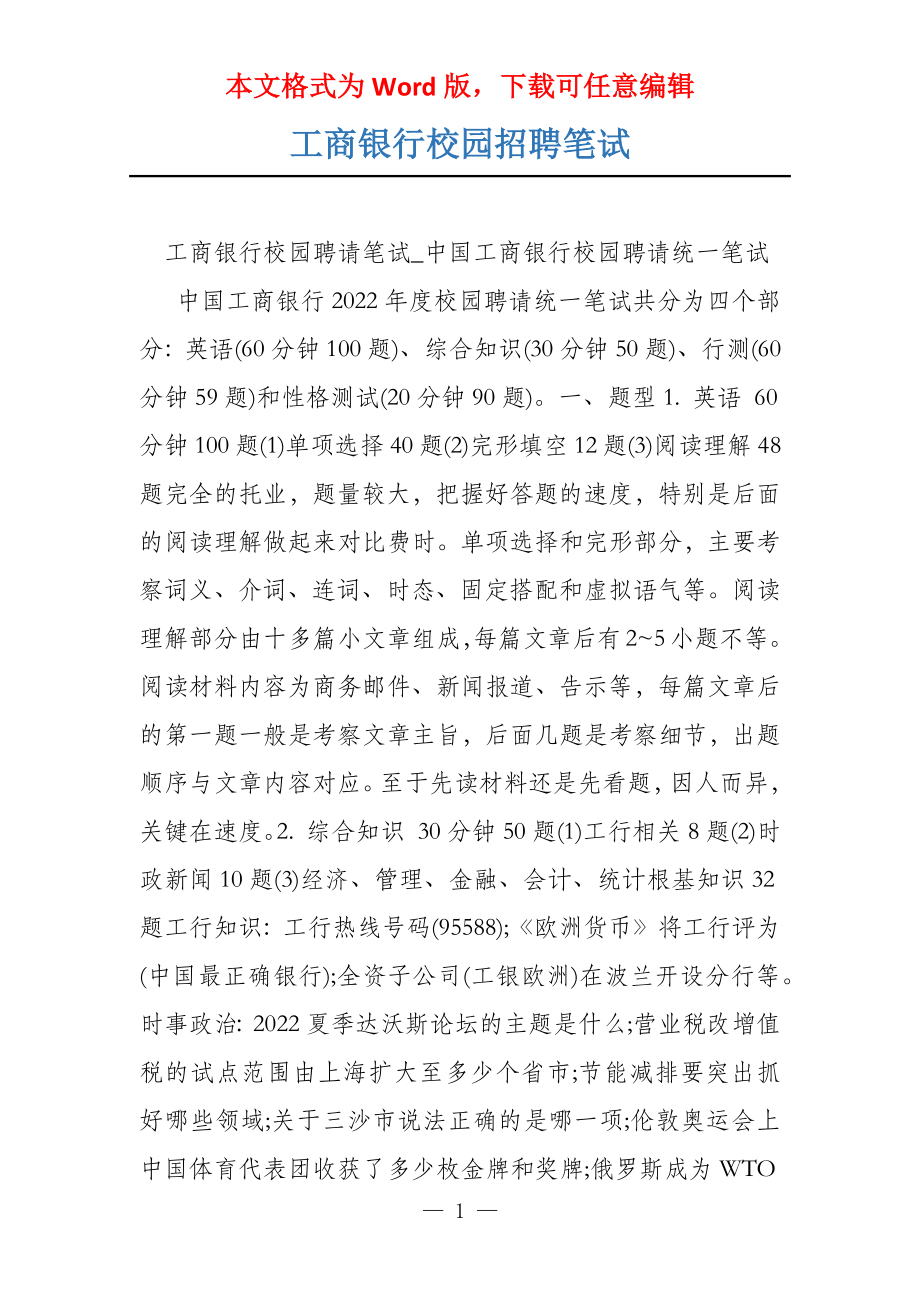 本文格式为 Word 版，下载可任意编辑

工商银行校园招聘笔试

工商银行校园聘请笔试_中国工商银行校园聘请统一笔试

中国工商银行 2022 年度校园聘请统一笔试共分为四个部分：英语(60 分钟 100 题)、综合知识(30 分钟 50 题)、行测(60 分钟 59 题)和性格测试(20 分钟 90 题)。一、题型 1. 英语 60 分钟 100 题(1)单项选择 40 题(2)完形填空 12 题(3)阅读理解 48 题完全的托业，题量较大，把握好答题的速度，特别是后面的阅读理解做起来对比费时。单项选择和完形部分，主要考察词义、介词、连词、时态、固定搭配和虚拟语气等。阅读理解部分由十多篇小文章组成,每篇文章后有 2~5 小题不等。阅读材料内容为商务邮件、新闻报道、告示等，每篇文章后的第一题一般是考察文章主旨，后面几题是考察细节，出题顺序与文章内容对应。至于先读材料还是先看题，因人而异，关键在速度。2. 综合知识 30 分钟 50 题(1)工行相关 8 题(2)时政新闻 10 题(3)经济、管理、金融、会计、统计根基知识 32 题工行知识：工行热线号码(95588);《欧洲货币》将工行评为(中国最正确银行);全资子公司(工银欧洲)在波兰开设分行等。时事政治: 2022 夏季达沃斯论坛的主题是什么;营业税改增值税的试点范围由上海扩大至多少个省市;节能减排要突出抓好哪些领域;关于三沙市说法正确的是哪一项;伦敦奥运会上中国体育代表团收获了多少枚金牌和奖牌;俄罗斯成为 WTO

— 1 —